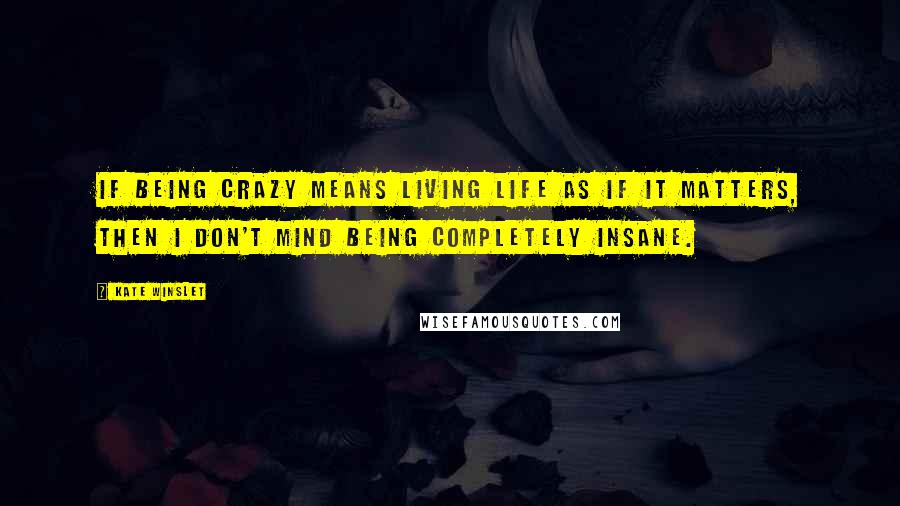 IF BEING CRAZY MEANS LIVING LIFE AS IF IT MATTERS, THEN I DON'T MIND BEING COMPLETELY INSANE.

KATE WINSLET

WISEFAMOUSQUOTES.COM